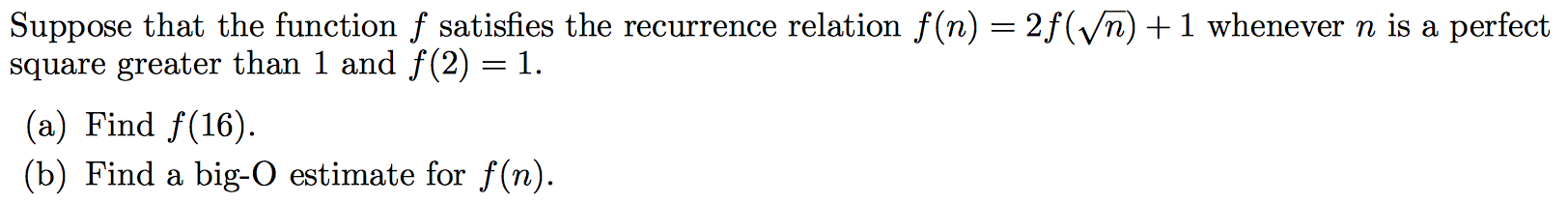 Suppose that the function $f$ satisfies the recurrence relation $f(n) = 2f(\sqrt{n}) + 1$ whenever $n$ is a perfect square greater than 1 and $f(2) = 1$.

(a) Find $f(16)$.

(b) Find a big-O estimate for $f(n)$.